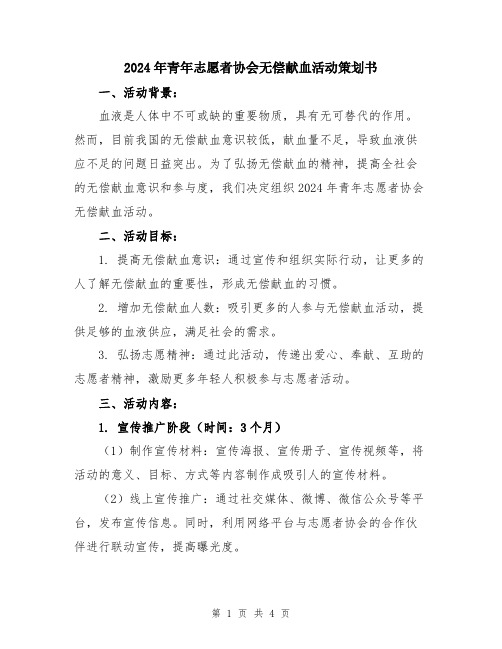 2024年青年志愿者协会无偿献血活动策划书

一、活动背景：

血液是人体中不可或缺的重要物质，具有无可替代的作用。然而，目前我国的无偿献血意识较低，献血量不足，导致血液供应不足的问题日益突出。为了弘扬无偿献血的精神，提高全社会的无偿献血意识和参与度，我们决定组织2024年青年志愿者协会无偿献血活动。

二、活动目标：

1. 提高无偿献血意识：通过宣传和组织实际行动，让更多的人了解无偿献血的重要性，形成无偿献血的习惯。

2. 增加无偿献血人数：吸引更多的人参与无偿献血活动，提供足够的血液供应，满足社会的需求。

3. 弘扬志愿精神：通过此活动，传递出爱心、奉献、互助的志愿者精神，激励更多年轻人积极参与志愿者活动。

三、活动内容：

1. 宣传推广阶段（时间：3个月）

（1）制作宣传材料：宣传海报、宣传册子、宣传视频等，将活动的意义、目标、方式等内容制作成吸引人的宣传材料。

（2）线上宣传推广：通过社交媒体、微博、微信公众号等平台，发布宣传信息。同时，利用网络平台与志愿者协会的合作伙伴进行联动宣传，提高曝光度。

第 1 页 共 4 页